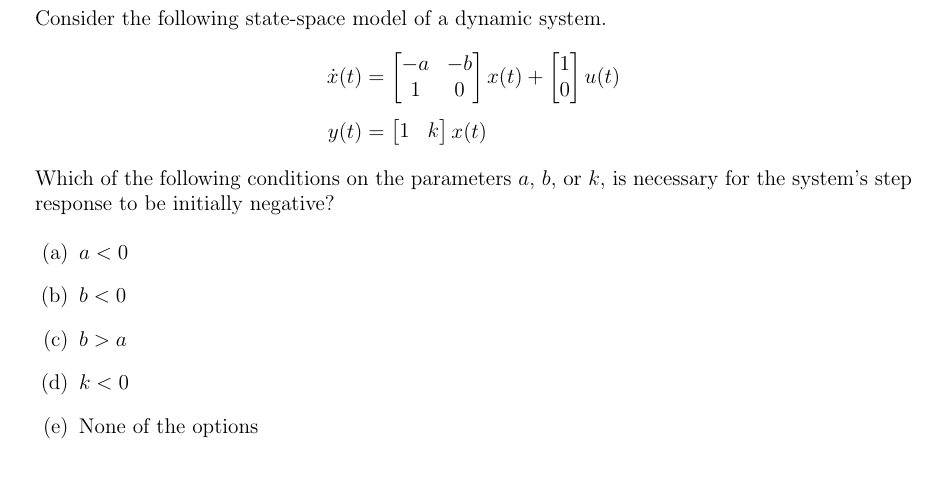 Consider the following state-space model of a dynamic system.

$\dot{x}(t) = \begin{bmatrix} -a & -b \\ 1 & 0 \end{bmatrix} x(t) + \begin{bmatrix} 1 \\ 0 \end{bmatrix} u(t)$

$y(t) = \begin{bmatrix} 1 & k \end{bmatrix} x(t)$

Which of the following conditions on the parameters $a$, $b$, or $k$, is necessary for the system's step response to be initially negative?

(a) $a < 0$

(b) $b < 0$

(c) $b > a$

(d) $k < 0$

(e) None of the options